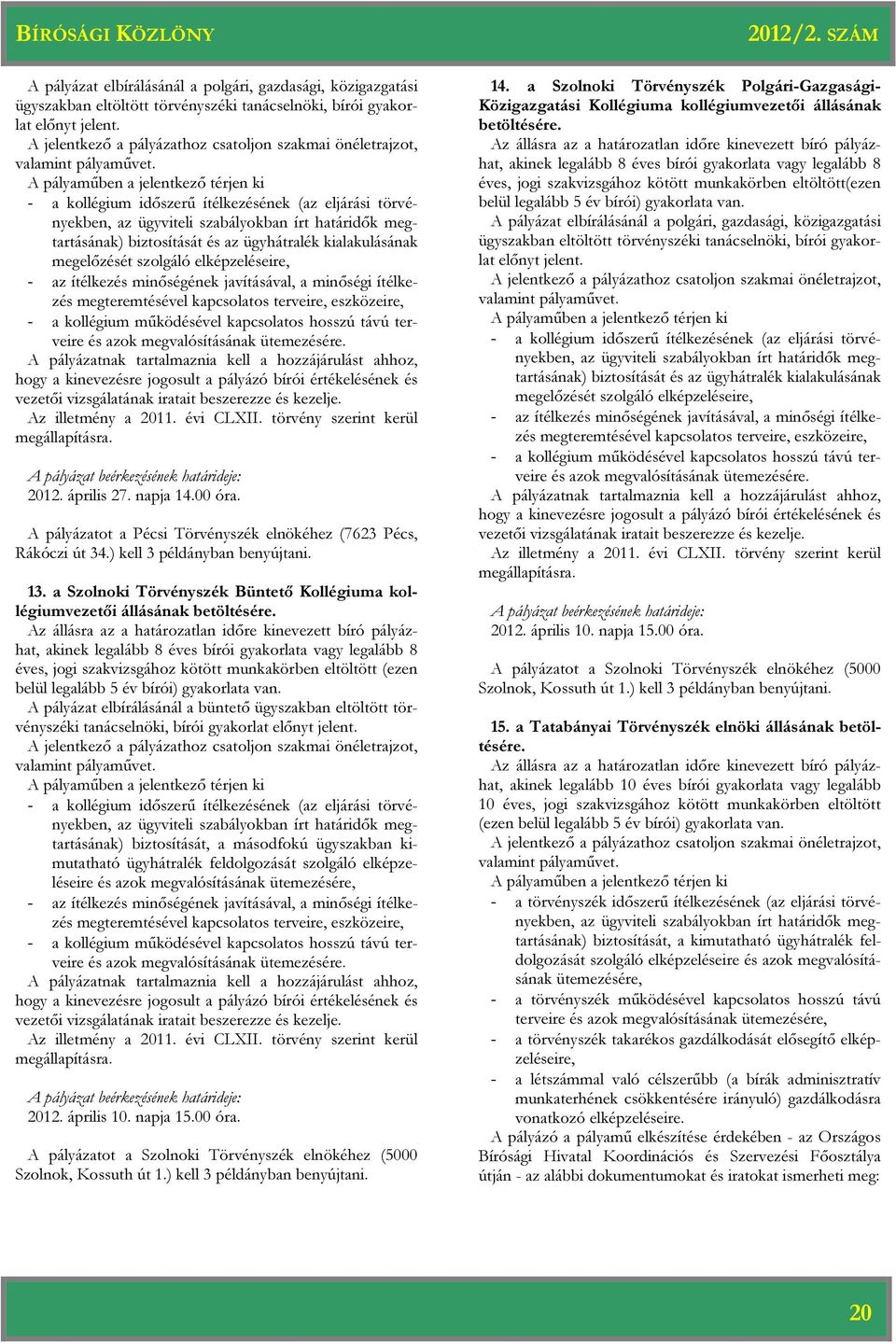 BÍRÓSÁGI KÖZLÖNY 2012/2. SZÁM

A pályázat elbírálásánál a polgári, gazdasági, közigazgatási ügyszakban eltöltött törvényszéki tanácselnöki, bírói gyakorlat előnyt jelent.
A jelentkező a pályázathoz csatoljon szakmai önéletrajzot, valamint pályaművet.
A pályaműben a jelentkező térjen ki
- a kollégium időszerű ítélkezésének (az eljárási törvényekben, az ügyviteli szabályokban írt határidők megtartásának) biztosítását és az ügyhátralék kialakulásának megelőzését szolgáló elképzeléseire,
- az ítélkezés minőségének javításával, a minőségi ítélkezés megteremtésével kapcsolatos terveire, eszközeire,
- a kollégium működésével kapcsolatos hosszú távú terveire és azok megvalósításának ütemezésére.
A pályázatnak tartalmaznia kell a hozzájárulást ahhoz, hogy a kinevezésre jogosult a pályázó bírói értékelésének és vezetői vizsgálatának iratait beszerezze és kezelje.
Az illetmény a 2011. évi CLXII. törvény szerint kerül megállapításra.

A pályázat beérkezésének határideje:
2012. április 27. napja 14.00 óra.

A pályázatot a Pécsi Törvényszék elnökéhez (7623 Pécs, Rákóczi út 34.) kell 3 példányban benyújtani.

13. a Szolnoki Törvényszék Büntető Kollégiuma kollégiumvezetői állásának betöltésére.
Az állásra az a határozatlan időre kinevezett bíró pályázhat, akinek legalább 8 éves bírói gyakorlata vagy legalább 8 éves, jogi szakvizsgához kötött munkakörben eltöltött (ezen belül legalább 5 év bírói) gyakorlata van.
A pályázat elbírálásánál a büntető ügyszakban eltöltött törvényszéki tanácselnöki, bírói gyakorlat előnyt jelent.
A jelentkező a pályázathoz csatoljon szakmai önéletrajzot, valamint pályaművet.
A pályaműben a jelentkező térjen ki
- a kollégium időszerű ítélkezésének (az eljárási törvényekben, az ügyviteli szabályokban írt határidők megtartásának) biztosítását, a másodfokú ügyszakban kimutatható ügyhátralék feldolgozását szolgáló elképzeléseire és azok megvalósításának ütemezésére,
- az ítélkezés minőségének javításával, a minőségi ítélkezés megteremtésével kapcsolatos terveire, eszközeire,
- a kollégium működésével kapcsolatos hosszú távú terveire és azok megvalósításának ütemezésére.
A pályázatnak tartalmaznia kell a hozzájárulást ahhoz, hogy a kinevezésre jogosult a pályázó bírói értékelésének és vezetői vizsgálatának iratait beszerezze és kezelje.
Az illetmény a 2011. évi CLXII. törvény szerint kerül megállapításra.

A pályázat beérkezésének határideje:
2012. április 10. napja 15.00 óra.

A pályázatot a Szolnoki Törvényszék elnökéhez (5000 Szolnok, Kossuth út 1.) kell 3 példányban benyújtani.

14. a Szolnoki Törvényszék Polgári-Gazgasági-Közigazgatási Kollégiuma kollégiumvezetői állásának betöltésére.
Az állásra az a határozatlan időre kinevezett bíró pályázhat, akinek legalább 8 éves bírói gyakorlata vagy legalább 8 éves, jogi szakvizsgához kötött munkakörben eltöltött(ezen belül legalább 5 év bírói) gyakorlata van.
A pályázat elbírálásánál a polgári, gazdasági, közigazgatási ügyszakban eltöltött törvényszéki tanácselnöki, bírói gyakorlat előnyt jelent.
A jelentkező a pályázathoz csatoljon szakmai önéletrajzot, valamint pályaművet.
A pályaműben a jelentkező térjen ki
- a kollégium időszerű ítélkezésének (az eljárási törvényekben, az ügyviteli szabályokban írt határidők megtartásának) biztosítását és az ügyhátralék kialakulásának megelőzését szolgáló elképzeléseire,
- az ítélkezés minőségének javításával, a minőségi ítélkezés megteremtésével kapcsolatos terveire, eszközeire,
- a kollégium működésével kapcsolatos hosszú távú terveire és azok megvalósításának ütemezésére.
A pályázatnak tartalmaznia kell a hozzájárulást ahhoz, hogy a kinevezésre jogosult a pályázó bírói értékelésének és vezetői vizsgálatának iratait beszerezze és kezelje.
Az illetmény a 2011. évi CLXII. törvény szerint kerül megállapításra.

A pályázat beérkezésének határideje:
2012. április 10. napja 15.00 óra.

A pályázatot a Szolnoki Törvényszék elnökéhez (5000 Szolnok, Kossuth út 1.) kell 3 példányban benyújtani.

15. a Tatabányai Törvényszék elnöki állásának betöltésére.
Az állásra az a határozatlan időre kinevezett bíró pályázhat, akinek legalább 10 éves bírói gyakorlata vagy legalább 10 éves, jogi szakvizsgához kötött munkakörben eltöltött (ezen belül legalább 5 év bírói) gyakorlata van.
A jelentkező a pályázathoz csatoljon szakmai önéletrajzot, valamint pályaművet.
A pályaműben a jelentkező térjen ki
- a törvényszék időszerű ítélkezésének (az eljárási törvényekben, az ügyviteli szabályokban írt határidők megtartásának) biztosítását, a kimutatható ügyhátralék feldolgozását szolgáló elképzeléseire és azok megvalósításának ütemezésére,
- a törvényszék működésével kapcsolatos hosszú távú terveire és azok megvalósításának ütemezésére,
- a törvényszék takarékos gazdálkodását elősegítő elképzeléseire,
- a létszámmal való célszerűbb (a bírák adminisztratív munkaterhének csökkentésére irányuló) gazdálkodásra vonatkozó elképzeléseire.
A pályázó a pályamű elkészítése érdekében - az Országos Bírósági Hivatal Koordinációs és Szervezési Főosztálya útján - az alábbi dokumentumokat és iratokat ismerheti meg:

20